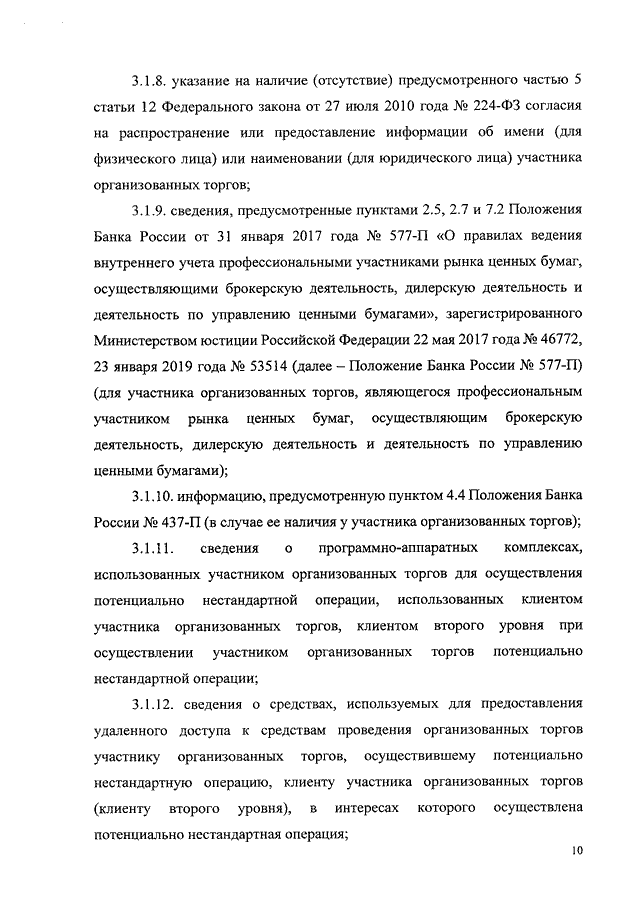 3.1.8. указание на наличие (отсутствие) предусмотренного частью 5 статьи 12 Федерального закона от 27 июля 2010 года № 224-ФЗ согласия на распространение или предоставление информации об имени (для физического лица) или наименовании (для юридического лица) участника организованных торгов;

3.1.9. сведения, предусмотренные пунктами 2.5, 2.7 и 7.2 Положения Банка России от 31 января 2017 года № 577-П «О правилах ведения внутреннего учета профессиональными участниками рынка ценных бумаг, осуществляющими брокерскую деятельность, дилерскую деятельность и деятельность по управлению ценными бумагами», зарегистрированного Министерством юстиции Российской Федерации 22 мая 2017 года № 46772, 23 января 2019 года № 53514 (далее – Положение Банка России № 577-П) (для участника организованных торгов, являющегося профессиональным участником рынка ценных бумаг, осуществляющим брокерскую деятельность, дилерскую деятельность и деятельность по управлению ценными бумагами);

3.1.10. информацию, предусмотренную пунктом 4.4 Положения Банка России № 437-П (в случае ее наличия у участника организованных торгов);

3.1.11. сведения о программно-аппаратных комплексах, использованных участником организованных торгов для осуществления потенциально нестандартной операции, использованных клиентом участника организованных торгов, клиентом второго уровня при осуществлении участником организованных торгов потенциально нестандартной операции;

3.1.12. сведения о средствах, используемых для предоставления удаленного доступа к средствам проведения организованных торгов участнику организованных торгов, осуществившему потенциально нестандартную операцию, клиенту участника организованных торгов (клиенту второго уровня), в интересах которого осуществлена потенциально нестандартная операция;

10